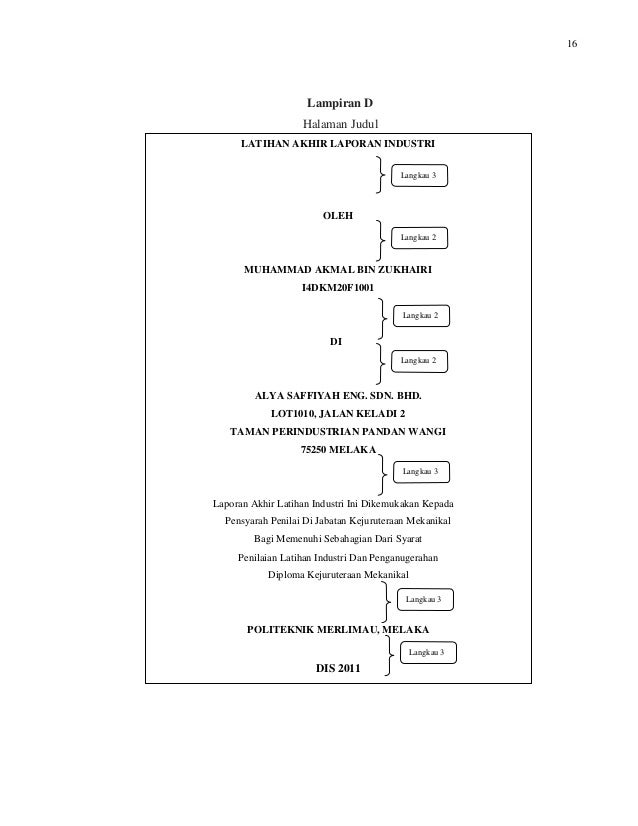 16

Lampiran D

Halaman Judul

LATIHAN AKHIR LAPORAN INDUSTRI

Langkau 3

OLEH

Langkau 2

MUHAMMAD AKMAL BIN ZUKHAIRI

I4DKM20F1001

Langkau 2

DI

Langkau 2

ALYA SAFFIYAH ENG. SDN. BHD.

LOT1010, JALAN KELADI 2

TAMAN PERINDUSTRIAN PANDAN WANGI

75250 MELAKA

Langkau 3

Laporan Akhir Latihan Industri Ini Dikemukakan Kepada Pensyarah Penilai Di Jabatan Kejuruteraan Mekanikal Bagi Memenuhi Sebahagian Dari Syarat Penilaian Latihan Industri Dan Penganugerahan Diploma Kejuruteraan Mekanikal

Langkau 3

POLITEKNIK MERLIMAU, MELAKA

Langkau 3

DIS 2011